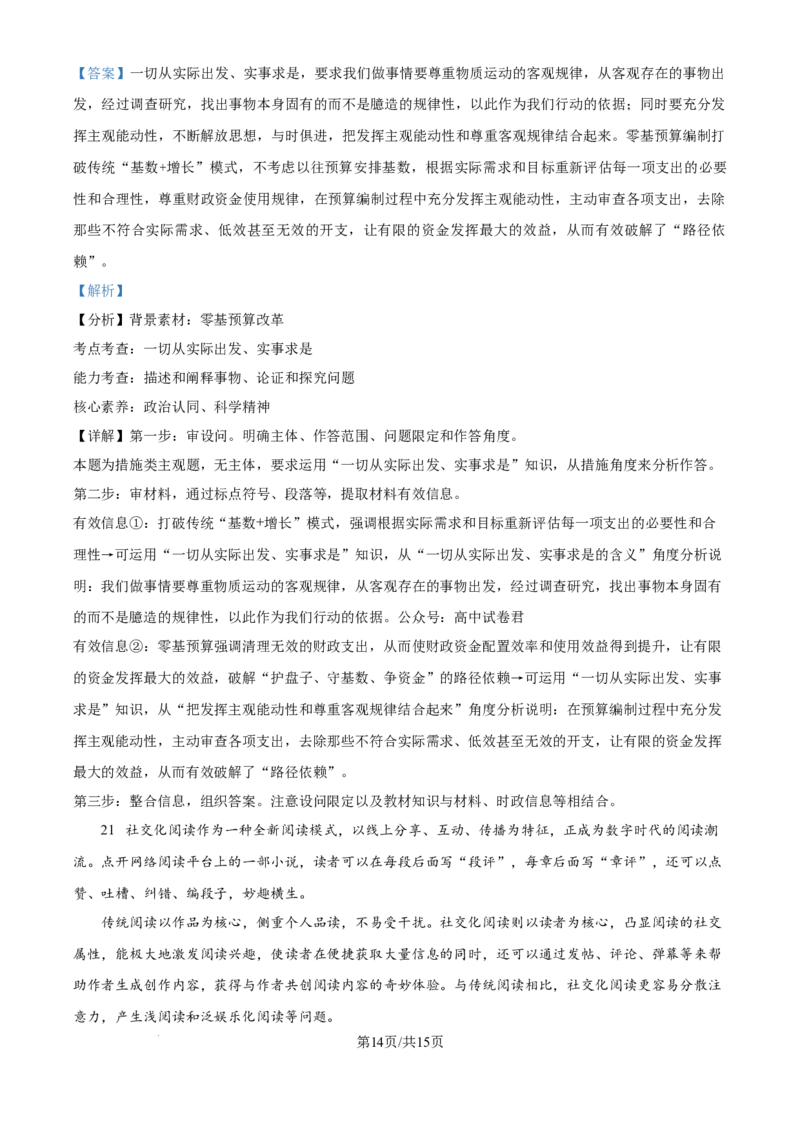 【答案】一切从实际出发、实事求是，要求我们做事情要尊重物质运动的客观规律，从客观存在的事物出发，经过调查研究，找出事物本身固有的而不是臆造的规律性，以此作为我们行动的依据；同时要充分发挥主观能动性，不断解放思想，与时俱进，把发挥主观能动性和尊重客观规律结合起来。零基预算编制打破传统“基数+增长”模式，不考虑以往预算安排基数，根据实际需求和目标重新评估每一项支出的必要性和合理性，尊重财政资金使用规律，在预算编制过程中充分发挥主观能动性，主动审查各项支出，去除那些不符合实际需求、低效甚至无效的开支，让有限的资金发挥最大的效益，从而有效破解了“路径依赖”。

【解析】

【分析】背景素材：零基预算改革

考点考查：一切从实际出发、实事求是

能力考查：描述和阐释事物、论证和探究问题

核心素养：政治认同、科学精神

【详解】第一步：审设问。明确主体、作答范围、问题限定和作答角度。

本题为措施类主观题，无主体，要求运用“一切从实际出发、实事求是”知识，从措施角度来分析作答。

第二步：审材料，通过标点符号、段落等，提取材料有效信息。

有效信息①：打破传统“基数+增长”模式，强调根据实际需求和目标重新评估每一项支出的必要性和合理性→可运用“一切从实际出发、实事求是”知识，从“一切从实际出发、实事求是的含义”角度分析说明：我们做事情要尊重物质运动的客观规律，从客观存在的事物出发，经过调查研究，找出事物本身固有的而不是臆造的规律性，以此作为我们行动的依据。公众号：高中试卷君

有效信息②：零基预算强调清理无效的财政支出，从而使财政资金配置效率和使用效益得到提升，让有限的资金发挥最大的效益，破解“护盘子、守基数、争资金”的路径依赖→可运用“一切从实际出发、实事求是”知识，从“把发挥主观能动性和尊重客观规律结合起来”角度分析说明：在预算编制过程中充分发挥主观能动性，主动审查各项支出，去除那些不符合实际需求、低效甚至无效的开支，让有限的资金发挥最大的效益，从而有效破解了“路径依赖”。

第三步：整合信息，组织答案。注意设问限定以及教材知识与材料、时政信息等相结合。

21 社交化阅读作为一种全新阅读模式，以线上分享、互动、传播为特征，正成为数字时代的阅读潮流。点开网络阅读平台上的一部小说，读者可以在每段后面写“段评”，每章后面写“章评”，还可以点赞、吐槽、纠错、编段子，妙趣横生。

传统阅读以作品为核心，侧重个人品读，不易受干扰。社交化阅读则以读者为核心，凸显阅读的社交属性，能极大地激发阅读兴趣，使读者在便捷获取大量信息的同时，还可以通过发帖、评论、弹幕等来帮助作者生成创作内容，获得与作者共创阅读内容的奇妙体验。与传统阅读相比，社交化阅读更容易分散注意力，产生浅阅读和泛娱乐化阅读等问题。

第14页/共15页